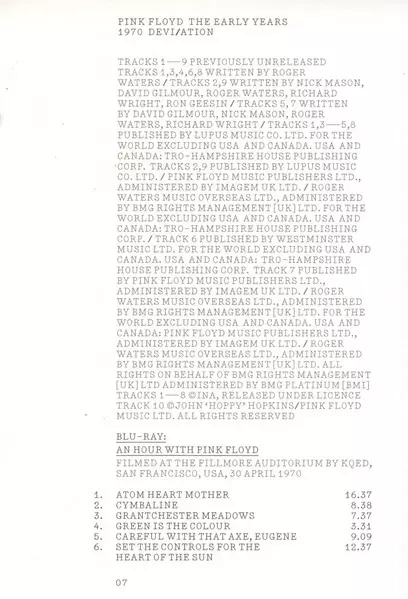 PINK FLOYD THE EARLY YEARS
1970 DEVI/ATION

TRACKS 1—9 PREVIOUSLY UNRELEASED TRACKS 1,3,4,6,8 WRITTEN BY ROGER WATERS / TRACKS 2,9 WRITTEN BY NICK MASON, DAVID GILMOUR, ROGER WATERS, RICHARD WRIGHT, RON GEESIN / TRACKS 5, 7 WRITTEN BY DAVID GILMOUR, NICK MASON, ROGER WATERS, RICHARD WRIGHT / TRACKS 1,3—5,8 PUBLISHED BY LUPUS MUSIC CO. LTD. FOR THE WORLD EXCLUDING USA AND CANADA. USA AND CANADA: TRO-HAMPSHIRE HOUSE PUBLISHING CORP. TRACKS 2,9 PUBLISHED BY LUPUS MUSIC CO. LTD. / PINK FLOYD MUSIC PUBLISHERS LTD., ADMINISTERED BY IMAGEM UK LTD. / ROGER WATERS MUSIC OVERSEAS LTD., ADMINISTERED BY BMG RIGHTS MANAGEMENT [UK] LTD. FOR THE WORLD EXCLUDING USA AND CANADA. USA AND CANADA: TRO-HAMPSHIRE HOUSE PUBLISHING CORP. / TRACK 6 PUBLISHED BY WESTMINSTER MUSIC LTD. FOR THE WORLD EXCLUDING USA AND CANADA. USA AND CANADA: TRO-HAMPSHIRE HOUSE PUBLISHING CORP. TRACK 7 PUBLISHED BY PINK FLOYD MUSIC PUBLISHERS LTD., ADMINISTERED BY IMAGEM UK LTD. / ROGER WATERS MUSIC OVERSEAS LTD., ADMINISTERED BY BMG RIGHTS MANAGEMENT [UK] LTD. FOR THE WORLD EXCLUDING USA AND CANADA. USA AND CANADA: PINK FLOYD MUSIC PUBLISHERS LTD., ADMINISTERED BY IMAGEM UK LTD. / ROGER WATERS MUSIC OVERSEAS LTD., ADMINISTERED BY BMG RIGHTS MANAGEMENT [UK] LTD. ALL RIGHTS ON BEHALF OF BMG RIGHTS MANAGEMENT [UK] LTD ADMINISTERED BY BMG PLATINUM [BMI] TRACKS 1—8 ©INA, RELEASED UNDER LICENCE TRACK 10 ©JOHN 'HOPPY' HOPKINS/PINK FLOYD MUSIC LTD. ALL RIGHTS RESERVED

BLU-RAY:
AN HOUR WITH PINK FLOYD
FILMED AT THE FILLMORE AUDITORIUM BY KQED, SAN FRANCISCO, USA, 30 APRIL 1970

1. ATOM HEART MOTHER 16.37
2. CYMBALINE 8.38
3. GRANTCHESTER MEADOWS 7.37
4. GREEN IS THE COLOUR 3.31
5. CAREFUL WITH THAT AXE, EUGENE 9.09
6. SET THE CONTROLS FOR THE HEART OF THE SUN 12.37

07